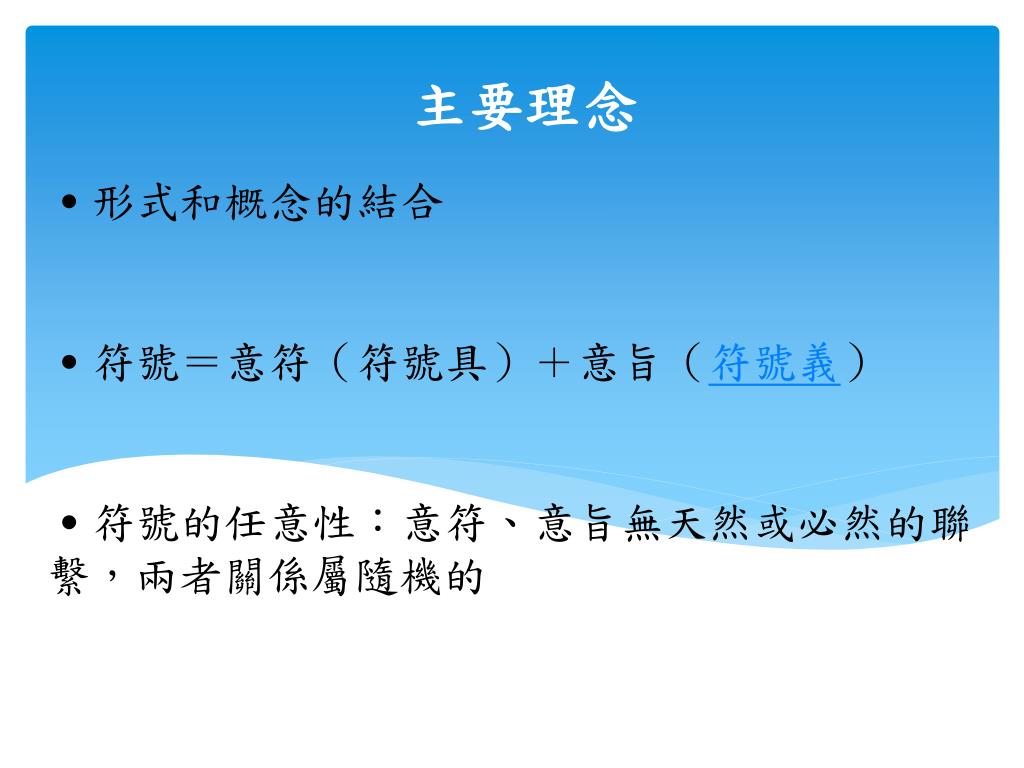 主要理念

• 形式和概念的結合

• 符號＝意符（符號具）＋意旨（符號義）

• 符號的任意性：意符、意旨無天然或必然的聯繫，兩者關係屬隨機的